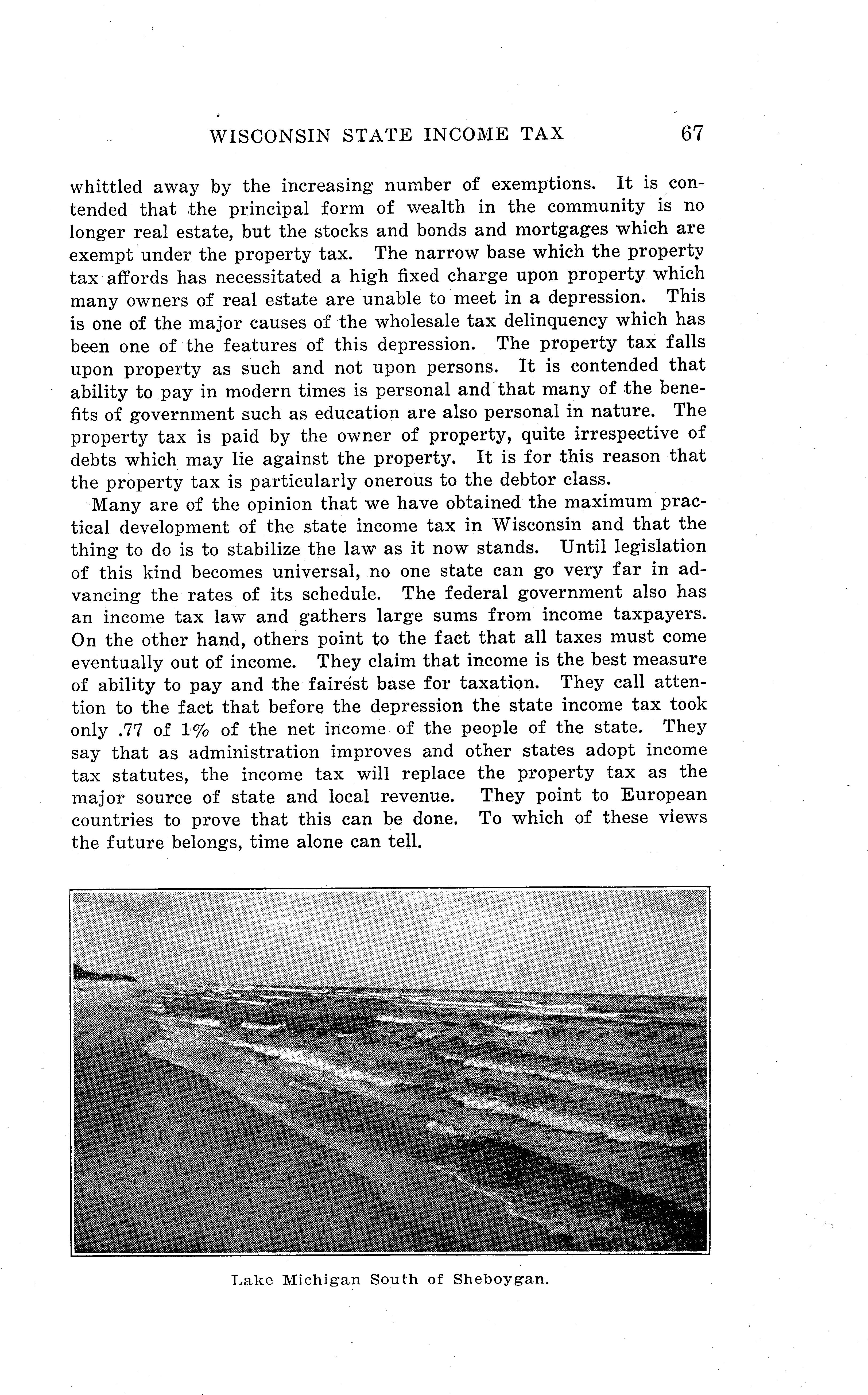 WISCONSIN STATE INCOME TAX 67

whittled away by the increasing number of exemptions. It is contended that the principal form of wealth in the community is no longer real estate, but the stocks and bonds and mortgages which are exempt under the property tax. The narrow base which the property tax affords has necessitated a high fixed charge upon property which many owners of real estate are unable to meet in a depression. This is one of the major causes of the wholesale tax delinquency which has been one of the features of this depression. The property tax falls upon property as such and not upon persons. It is contended that ability to pay in modern times is personal and that many of the benefits of government such as education are also personal in nature. The property tax is paid by the owner of property, quite irrespective of debts which may lie against the property. It is for this reason that the property tax is particularly onerous to the debtor class.

Many are of the opinion that we have obtained the maximum practical development of the state income tax in Wisconsin and that the thing to do is to stabilize the law as it now stands. Until legislation of this kind becomes universal, no one state can go very far in advancing the rates of its schedule. The federal government also has an income tax law and gathers large sums from income taxpayers. On the other hand, others point to the fact that all taxes must come eventually out of income. They claim that income is the best measure of ability to pay and the fairest base for taxation. They call attention to the fact that before the depression the state income tax took only .77 of 1% of the net income of the people of the state. They say that as administration improves and other states adopt income tax statutes, the income tax will replace the property tax as the major source of state and local revenue. They point to European countries to prove that this can be done. To which of these views the future belongs, time alone can tell.

Lake Michigan South of Sheboygan.